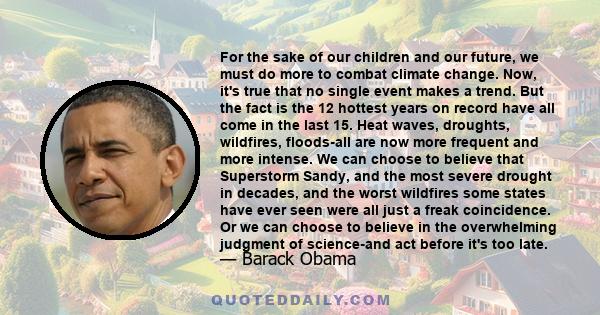 For the sake of our children and our future, we must do more to combat climate change. Now, it's true that no single event makes a trend. But the fact is the 12 hottest years on record have all come in the last 15. Heat waves, droughts, wildfires, floods-all are now more frequent and more intense. We can choose to believe that Superstorm Sandy, and the most severe drought in decades, and the worst wildfires some states have ever seen were all just a freak coincidence. Or we can choose to believe in the overwhelming judgment of science-and act before it's too late.
— Barack Obama

QUOTEDDAILY.COM